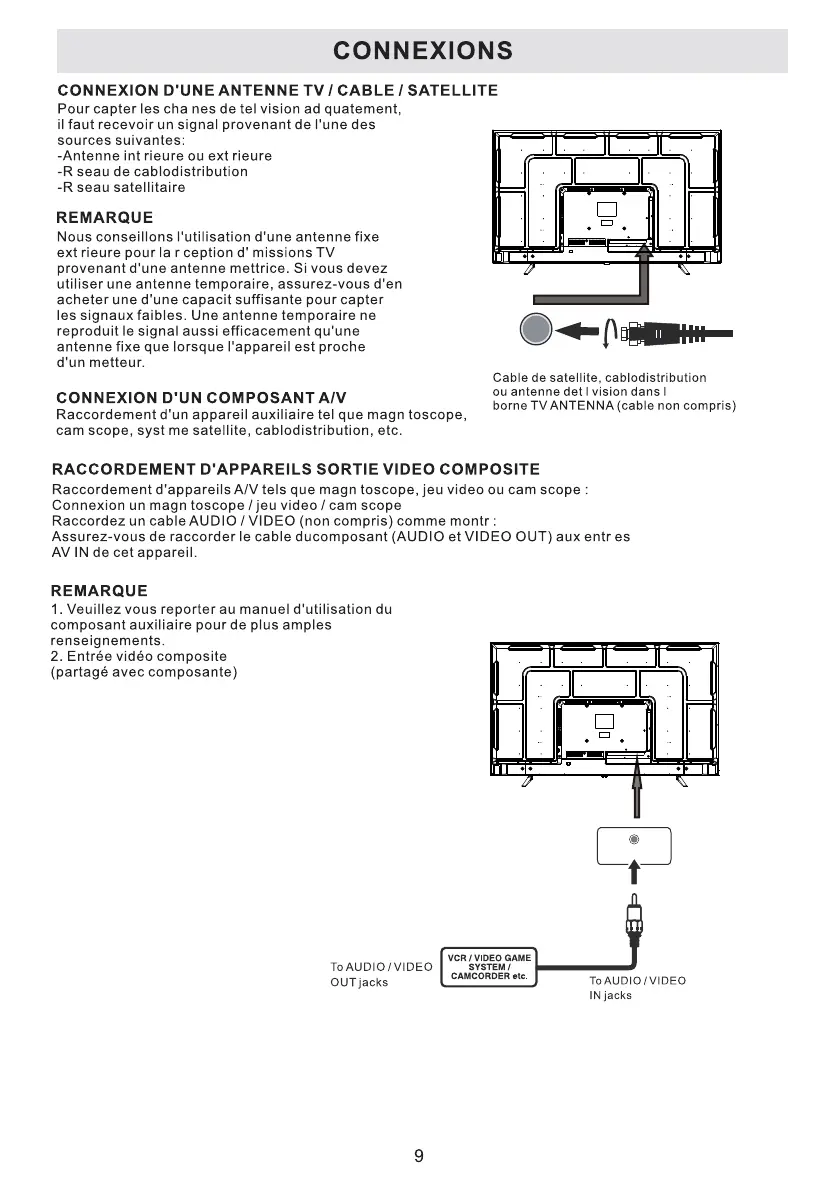 CONNEXIONS

CONNEXION D'UNE ANTENNE TV / CABLE / SATELLITE

Pour capter les cha nes de tel vision ad quatement, il faut recevoir un signal provenant de l'une des sources suivantes:
-Antenne int rieure ou ext rieure
-R seau de cablodistribution
-R seau satellitaire

REMARQUE

Nous conseillons l'utilisation d'une antenne fixe ext rieure pour la r ception d' missions TV provenant d'une antenne mettrice. Si vous devez utiliser une antenne temporaire, assurez-vous d'en acheter une d'une capacit suffisante pour capter les signaux faibles. Une antenne temporaire ne reproduit le signal aussi efficacement qu'une antenne fixe que lorsque l'appareil est proche d'un metteur.

Cable de satellite, cablodistribution ou antenne det l vision dans l borne TV ANTENNA (cable non compris)

CONNEXION D'UN COMPOSANT A/V

Raccordement d'un appareil auxiliaire tel que magn toscope, cam scope, syst me satellite, cablodistribution, etc.

RACCORDEMENT D'APPAREILS SORTIE VIDEO COMPOSITE

Raccordement d'appareils A/V tels que magn toscope, jeu video ou cam scope :
Connexion un magn toscope / jeu video / cam scope
Raccordez un cable AUDIO / VIDEO (non compris) comme montr :
Assurez-vous de raccorder le cable ducomposant (AUDIO et VIDEO OUT) aux entr es AV IN de cet appareil.

REMARQUE

1. Veuillez vous reporter au manuel d'utilisation du composant auxiliaire pour de plus amples renseignements.
2. Entrée vidéo composite (partagé avec composante)

To AUDIO / VIDEO OUT jacks

VCR / VIDEO GAME SYSTEM / CAMCORDER etc.

To AUDIO / VIDEO IN jacks

9